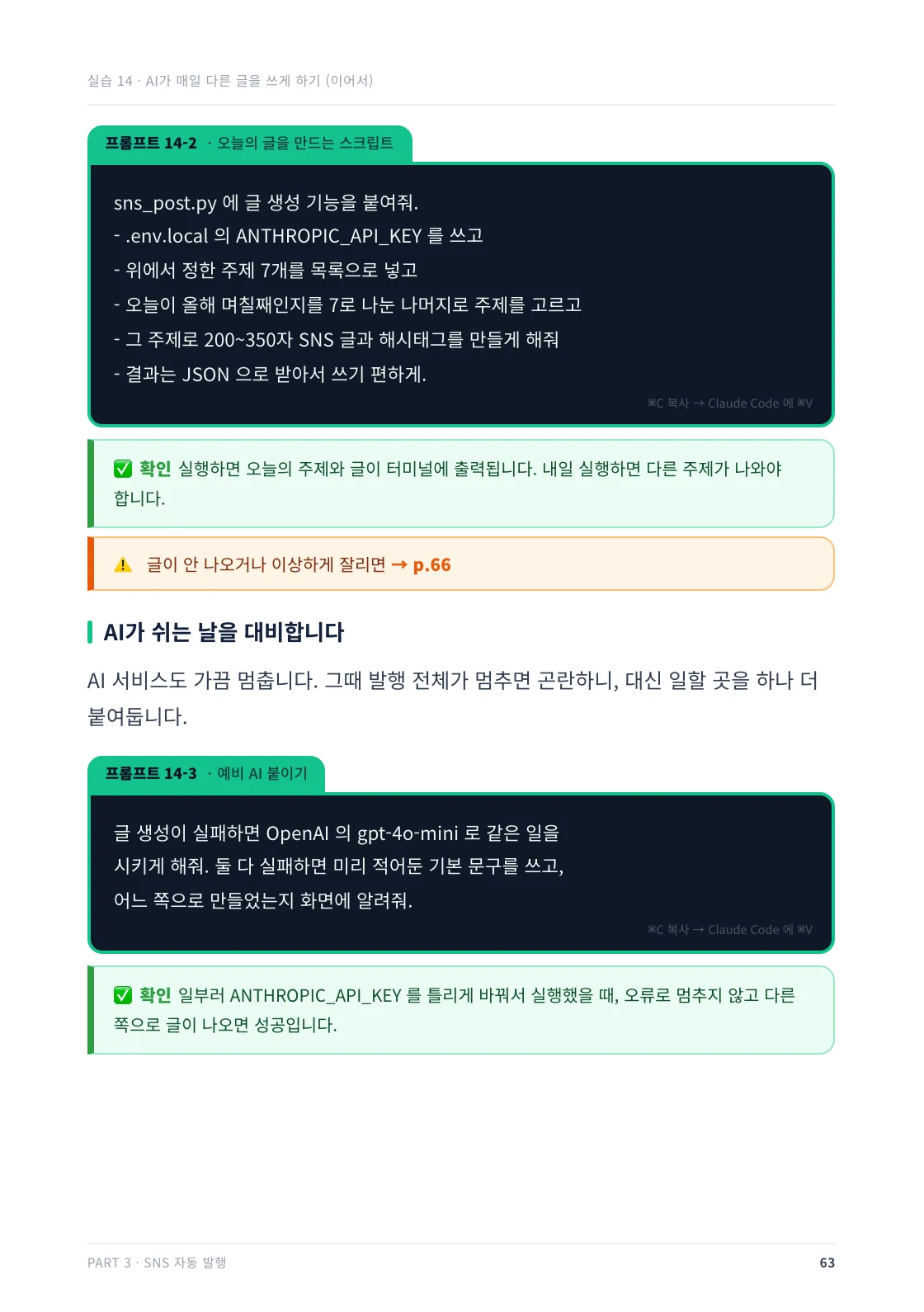 실습 14 · AI가 매일 다른 글을 쓰게 하기 (이어서)

프롬프트 14-2 · 오늘의 글을 만드는 스크립트

sns_post.py 에 글 생성 기능을 붙여줘.
- .env.local 의 ANTHROPIC_API_KEY 를 쓰고
- 위에서 정한 주제 7개를 목록으로 넣고
- 오늘이 올해 며칠째인지를 7로 나눈 나머지로 주제를 고르고
- 그 주제로 200~350자 SNS 글과 해시태그를 만들게 해줘
- 결과는 JSON 으로 받아서 쓰기 편하게.

⌘C 복사 → Claude Code 에 ⌘V

✅ 확인 실행하면 오늘의 주제와 글이 터미널에 출력됩니다. 내일 실행하면 다른 주제가 나와야 합니다.

⚠ 글이 안 나오거나 이상하게 잘리면 → p.66

AI가 쉬는 날을 대비합니다

AI 서비스도 가끔 멈춥니다. 그때 발행 전체가 멈추면 곤란하니, 대신 일할 곳을 하나 더 붙여둡니다.

프롬프트 14-3 · 예비 AI 붙이기

글 생성이 실패하면 OpenAI 의 gpt-4o-mini 로 같은 일을
시키게 해줘. 둘 다 실패하면 미리 적어둔 기본 문구를 쓰고,
어느 쪽으로 만들었는지 화면에 알려줘.

⌘C 복사 → Claude Code 에 ⌘V

✅ 확인 일부러 ANTHROPIC_API_KEY 를 틀리게 바꿔서 실행했을 때, 오류로 멈추지 않고 다른 쪽으로 글이 나오면 성공입니다.

PART 3 · SNS 자동 발행

63